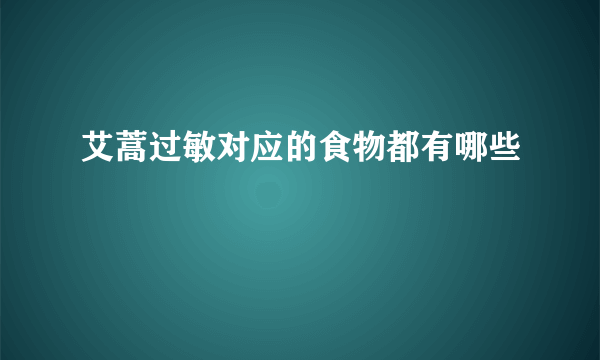 艾蒿过敏对应的食物都有哪些